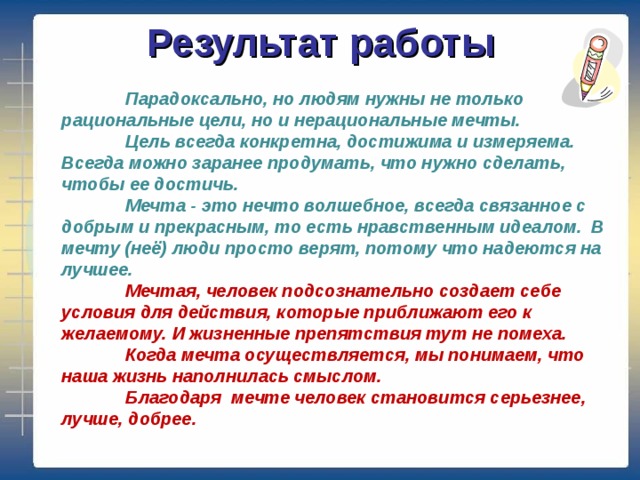 Результат работы

Парадоксально, но людям нужны не только рациональные цели, но и нерациональные мечты.

Цель всегда конкретна, достижима и измеряема. Всегда можно заранее продумать, что нужно сделать, чтобы ее достичь.

Мечта - это нечто волшебное, всегда связанное с добрым и прекрасным, то есть нравственным идеалом. В мечту (неё) люди просто верят, потому что надеются на лучшее.

Мечтая, человек подсознательно создает себе условия для действия, которые приближают его к желаемому. И жизненные препятствия тут не помеха.

Когда мечта осуществляется, мы понимаем, что наша жизнь наполнилась смыслом.

Благодаря мечте человек становится серьезнее, лучше, добрее.